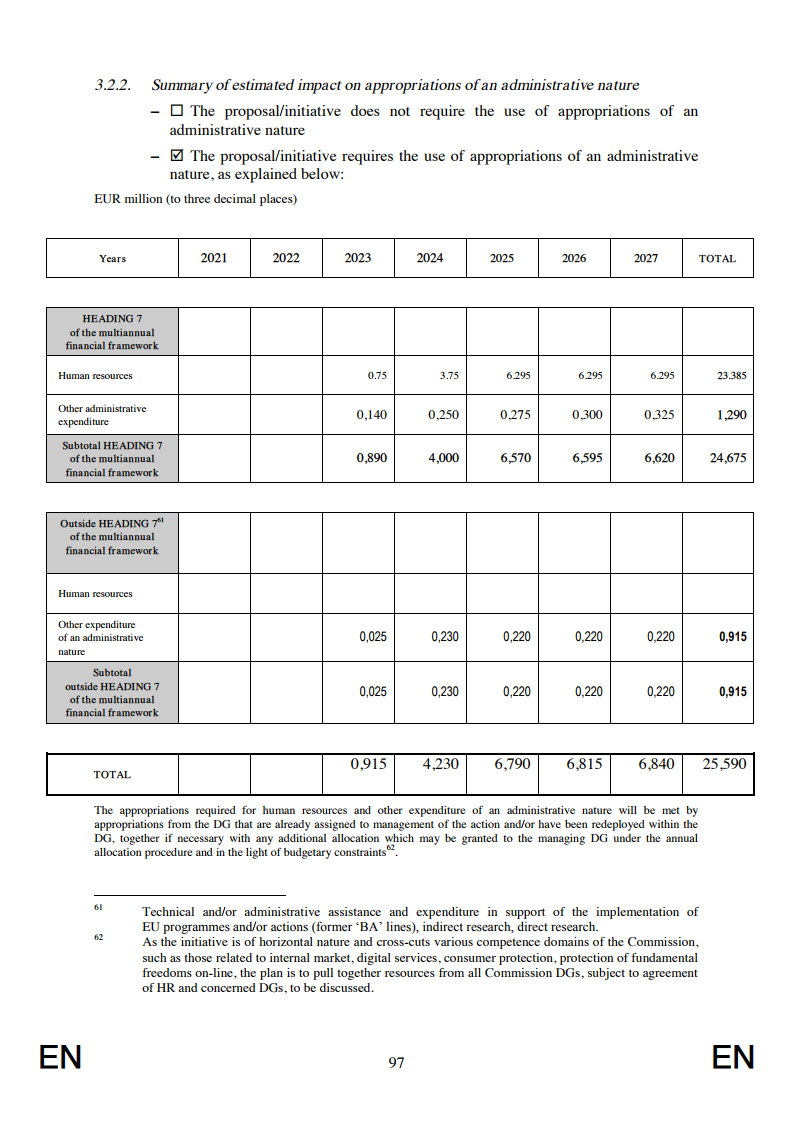 3.2.2. Summary of estimated impact on appropriations of an administrative nature

– ☐ The proposal/initiative does not require the use of appropriations of an administrative nature

– ☑ The proposal/initiative requires the use of appropriations of an administrative nature, as explained below:

EUR million (to three decimal places)

| Years | 2021 | 2022 | 2023 | 2024 | 2025 | 2026 | 2027 | TOTAL |
|---|---|---|---|---|---|---|---|---|

| HEADING 7 of the multiannual financial framework | | | | | | | | |
|---|---|---|---|---|---|---|---|---|
| Human resources | | | 0.75 | 3.75 | 6.295 | 6.295 | 6.295 | 23.385 |
| Other administrative expenditure | | | 0,140 | 0,250 | 0,275 | 0,300 | 0,325 | 1,290 |
| Subtotal HEADING 7 of the multiannual financial framework | | | 0,890 | 4,000 | 6,570 | 6,595 | 6,620 | 24,675 |

| Outside HEADING 7$^{61}$ of the multiannual financial framework | | | | | | | | |
|---|---|---|---|---|---|---|---|---|
| Human resources | | | | | | | | |
| Other expenditure of an administrative nature | | | 0,025 | 0,230 | 0,220 | 0,220 | 0,220 | 0,915 |
| Subtotal outside HEADING 7 of the multiannual financial framework | | | 0,025 | 0,230 | 0,220 | 0,220 | 0,220 | 0,915 |

| TOTAL | | | 0,915 | 4,230 | 6,790 | 6,815 | 6,840 | 25,590 |
|---|---|---|---|---|---|---|---|---|

The appropriations required for human resources and other expenditure of an administrative nature will be met by appropriations from the DG that are already assigned to management of the action and/or have been redeployed within the DG, together if necessary with any additional allocation which may be granted to the managing DG under the annual allocation procedure and in the light of budgetary constraints$^{62}$.

61 Technical and/or administrative assistance and expenditure in support of the implementation of EU programmes and/or actions (former 'BA' lines), indirect research, direct research.

62 As the initiative is of horizontal nature and cross-cuts various competence domains of the Commission, such as those related to internal market, digital services, consumer protection, protection of fundamental freedoms on-line, the plan is to pull together resources from all Commission DGs, subject to agreement of HR and concerned DGs, to be discussed.

EN 97 EN